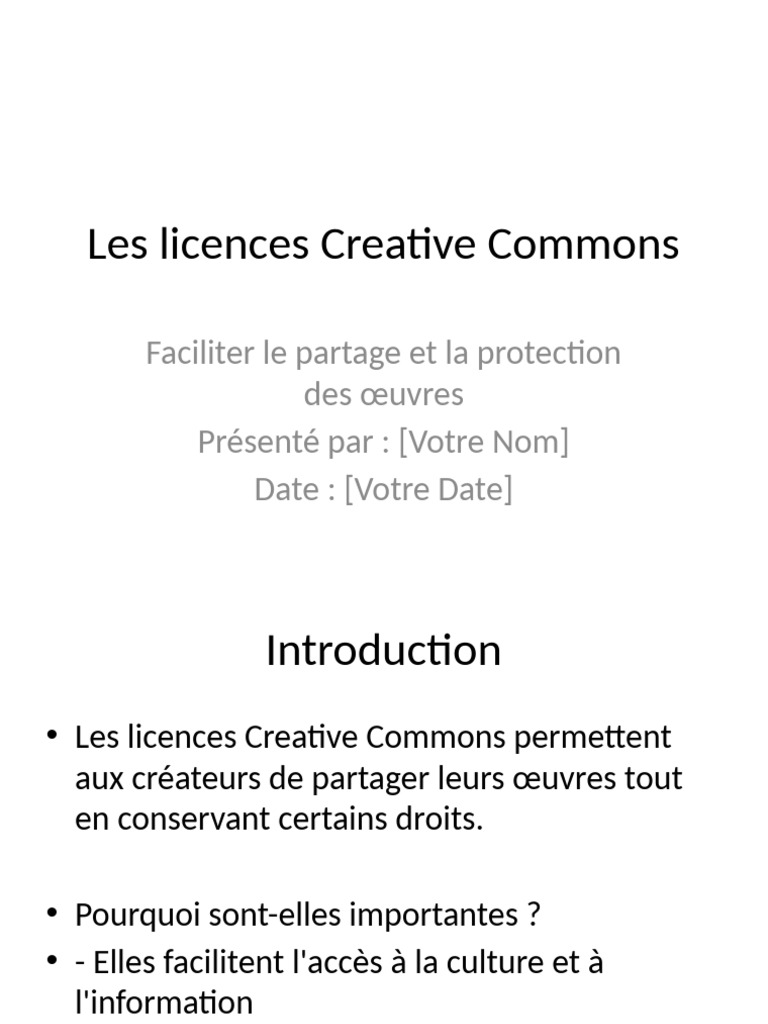 Les licences Creative Commons

Faciliter le partage et la protection des œuvres
Présenté par : [Votre Nom]
Date : [Votre Date]

Introduction

• Les licences Creative Commons permettent aux créateurs de partager leurs œuvres tout en conservant certains droits.

• Pourquoi sont-elles importantes ?
• - Elles facilitent l'accès à la culture et à l'information